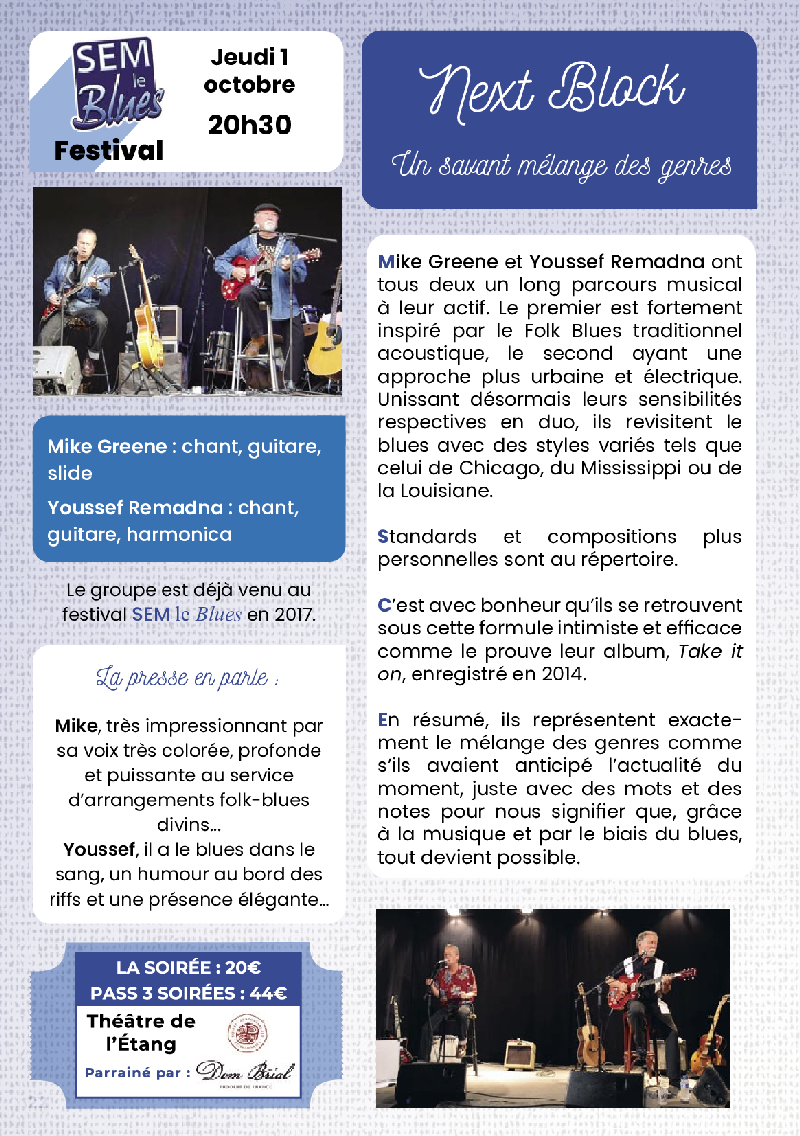 SEM le Blues Festival

Jeudi 1 octobre
20h30

Mike Greene : chant, guitare, slide

Youssef Remadna : chant, guitare, harmonica

Le groupe est déjà venu au festival SEM le Blues en 2017.

La presse en parle :

Mike, très impressionnant par sa voix très colorée, profonde et puissante au service d'arrangements folk-blues divins...
Youssef, il a le blues dans le sang, un humour au bord des riffs et une présence élégante...

LA SOIRÉE : 20€
PASS 3 SOIRÉES : 44€
Théâtre de l'Étang
Parrainé par : Dom Brial

Next Block

Un savant mélange des genres

Mike Greene et Youssef Remadna ont tous deux un long parcours musical à leur actif. Le premier est fortement inspiré par le Folk Blues traditionnel acoustique, le second ayant une approche plus urbaine et électrique. Unissant désormais leurs sensibilités respectives en duo, ils revisitent le blues avec des styles variés tels que celui de Chicago, du Mississippi ou de la Louisiane.

Standards et compositions plus personnelles sont au répertoire.

C'est avec bonheur qu'ils se retrouvent sous cette formule intimiste et efficace comme le prouve leur album, Take it on, enregistré en 2014.

En résumé, ils représentent exactement le mélange des genres comme s'ils avaient anticipé l'actualité du moment, juste avec des mots et des notes pour nous signifier que, grâce à la musique et par le biais du blues, tout devient possible.